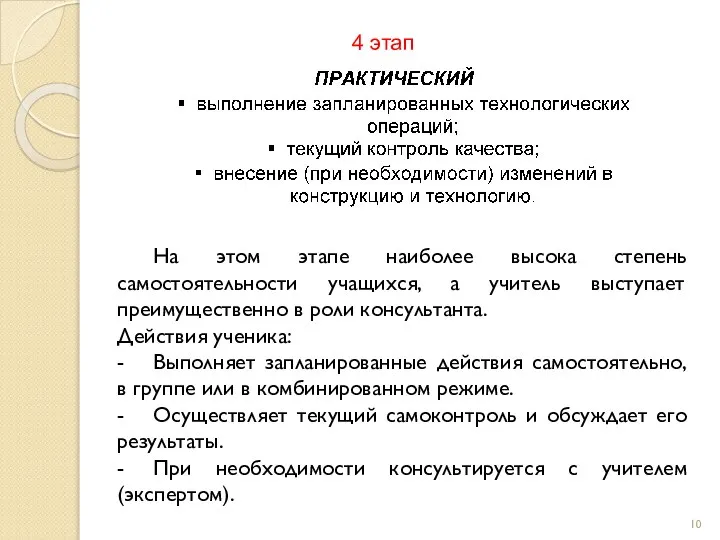 4 этап

ПРАКТИЧЕСКИЙ

▪ выполнение запланированных технологических операций;

▪ текущий контроль качества;

▪ внесение (при необходимости) изменений в конструкцию и технологию.

На этом этапе наиболее высока степень самостоятельности учащихся, а учитель выступает преимущественно в роли консультанта.

Действия ученика:

- Выполняет запланированные действия самостоятельно, в группе или в комбинированном режиме.

- Осуществляет текущий самоконтроль и обсуждает его результаты.

- При необходимости консультируется с учителем (экспертом).

10